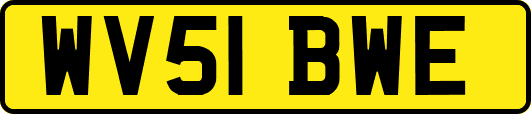 WV51 BWE